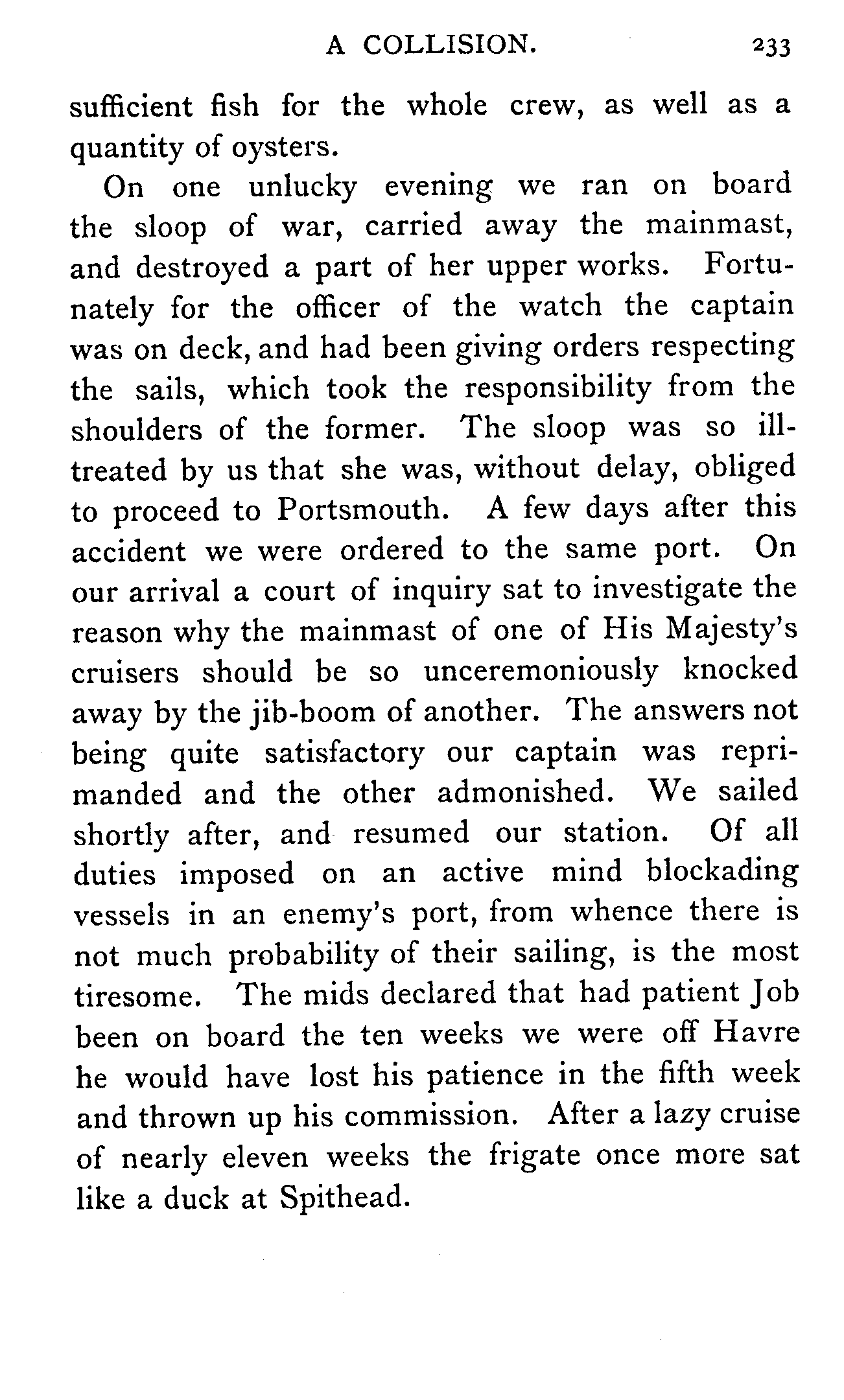 A COLLISION. 233

sufficient fish for the whole crew, as well as a quantity of oysters.

On one unlucky evening we ran on board the sloop of war, carried away the mainmast, and destroyed a part of her upper works. Fortunately for the officer of the watch the captain was on deck, and had been giving orders respecting the sails, which took the responsibility from the shoulders of the former. The sloop was so ill-treated by us that she was, without delay, obliged to proceed to Portsmouth. A few days after this accident we were ordered to the same port. On our arrival a court of inquiry sat to investigate the reason why the mainmast of one of His Majesty's cruisers should be so unceremoniously knocked away by the jib-boom of another. The answers not being quite satisfactory our captain was reprimanded and the other admonished. We sailed shortly after, and resumed our station. Of all duties imposed on an active mind blockading vessels in an enemy's port, from whence there is not much probability of their sailing, is the most tiresome. The mids declared that had patient Job been on board the ten weeks we were off Havre he would have lost his patience in the fifth week and thrown up his commission. After a lazy cruise of nearly eleven weeks the frigate once more sat like a duck at Spithead.